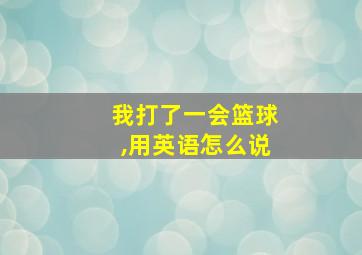 我打了一会篮球,用英语怎么说